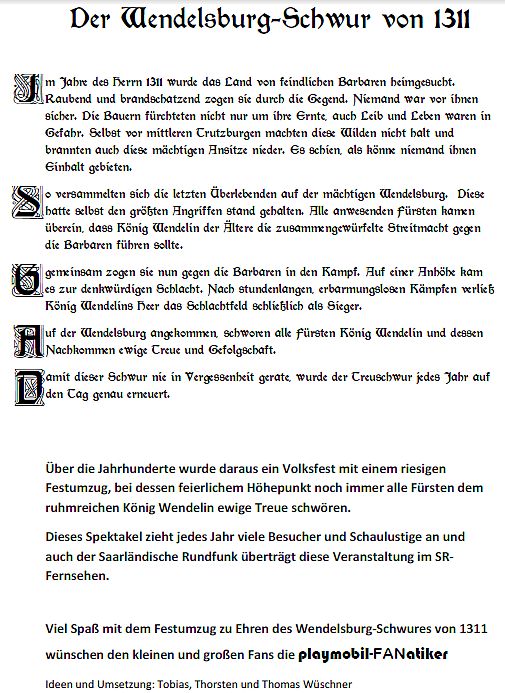 Der Wendelsburg-Schwur von 1311

Im Jahre des Herrn 1311 wurde das Land von feindlichen Barbaren heimgesucht. Raubend und brandschatzend zogen sie durch die Gegend. Niemand war vor ihnen sicher. Die Bauern fürchteten nicht nur um ihre Ernte, auch Leib und Leben waren in Gefahr. Selbst vor mittleren Trutzburgen machten diese Wilden nicht halt und brannten auch diese mächtigen Ansitze nieder. Es schien, als könne niemand ihnen Einhalt gebieten.

So versammelten sich die letzten Überlebenden auf der mächtigen Wendelsburg. Diese hatte selbst den größten Angriffen stand gehalten. Alle anwesenden Fürsten kamen überein, dass König Wendelin der Ältere die zusammengewürfelte Streitmacht gegen die Barbaren führen sollte.

Gemeinsam zogen sie nun gegen die Barbaren in den Kampf. Auf einer Anhöhe kam es zur denkwürdigen Schlacht. Nach stundenlangen, erbarmungslosen Kämpfen verließ König Wendelins Heer das Schlachtfeld schließlich als Sieger.

Auf der Wendelsburg angekommen, schworen alle Fürsten König Wendelin und dessen Nachkommen ewige Treue und Gefolgschaft.

Damit dieser Schwur nie in Vergessenheit gerate, wurde der Treuschwur jedes Jahr auf den Tag genau erneuert.

Über die Jahrhunderte wurde daraus ein Volksfest mit einem riesigen Festumzug, bei dessen feierlichem Höhepunkt noch immer alle Fürsten dem ruhmreichen König Wendelin ewige Treue schwören.

Dieses Spektakel zieht jedes Jahr viele Besucher und Schaulustige an und auch der Saarländische Rundfunk überträgt diese Veranstaltung im SR-Fernsehen.

Viel Spaß mit dem Festumzug zu Ehren des Wendelsburg-Schwures von 1311 wünschen den kleinen und großen Fans die playmobil-FANatiker

Ideen und Umsetzung: Tobias, Thorsten und Thomas Wüschner